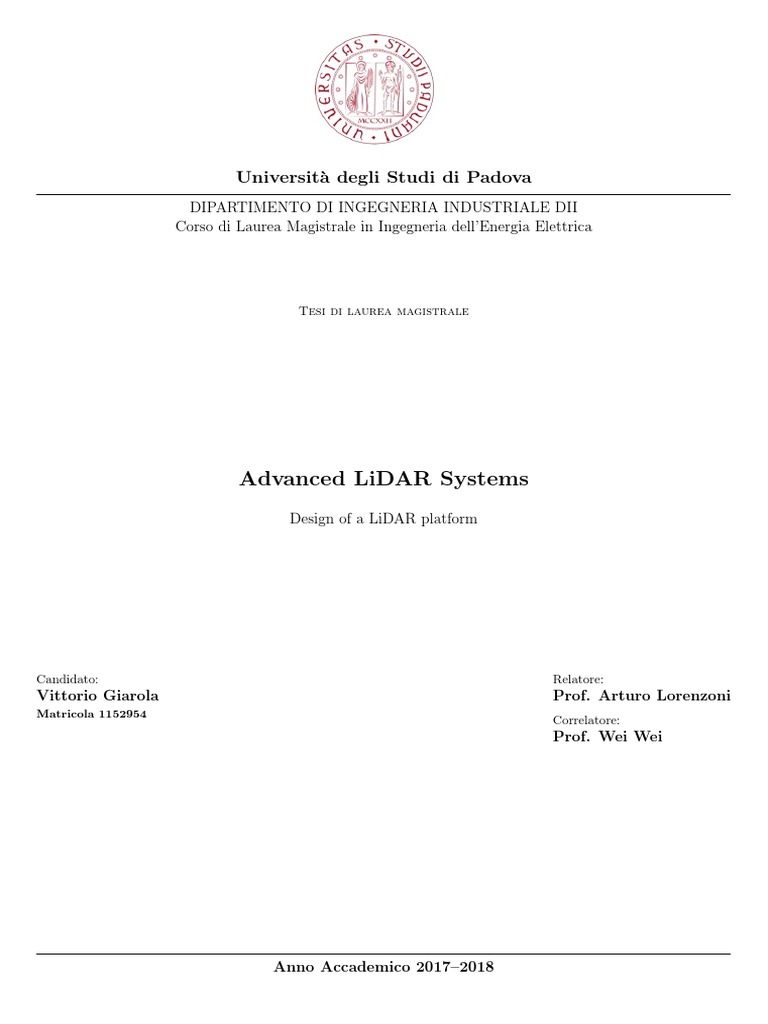 UNIVERSITAS STUDII PADUANI
MCCXXII

Università degli Studi di Padova

DIPARTIMENTO DI INGEGNERIA INDUSTRIALE DII
Corso di Laurea Magistrale in Ingegneria dell'Energia Elettrica

Tesi di laurea magistrale

Advanced LiDAR Systems

Design of a LiDAR platform

Candidato:
Vittorio Giarola
Matricola 1152954

Relatore:
Prof. Arturo Lorenzoni

Correlatore:
Prof. Wei Wei

Anno Accademico 2017–2018